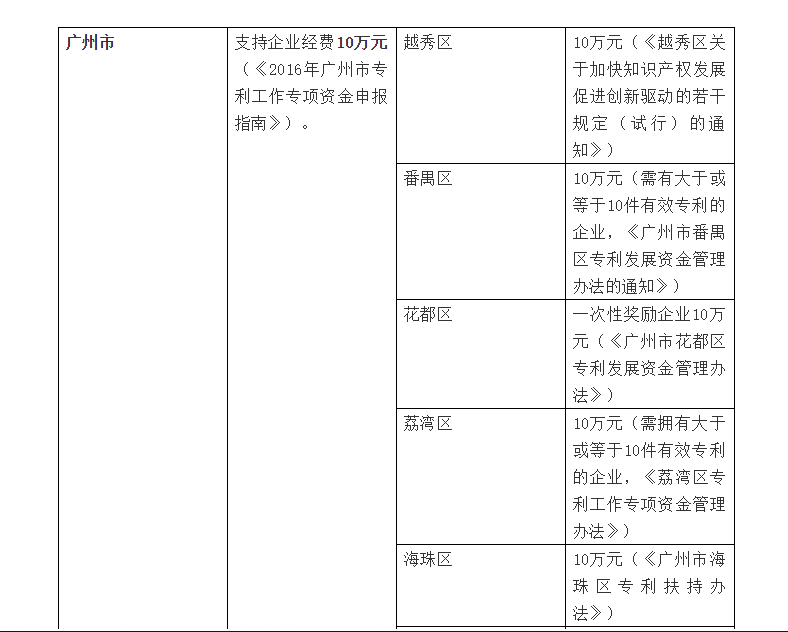 | 广州市 | 支持企业经费10万元（《2016年广州市专利工作专项资金申报指南》）。 | 越秀区 | 10万元（《越秀区关于加快知识产权发展促进创新驱动的若干规定（试行）的通知》） |
|---|---|---|---|
| | | 番禺区 | 10万元（需有大于或等于10件有效专利的企业，《广州市番禺区专利发展资金管理办法的通知》） |
| | | 花都区 | 一次性奖励企业10万元（《广州市花都区专利发展资金管理办法》） |
| | | 荔湾区 | 10万元（需拥有大于或等于10件有效专利的企业，《荔湾区专利工作专项资金管理办法》） |
| | | 海珠区 | 10万元（《广州市海珠区专利扶持办法》） |